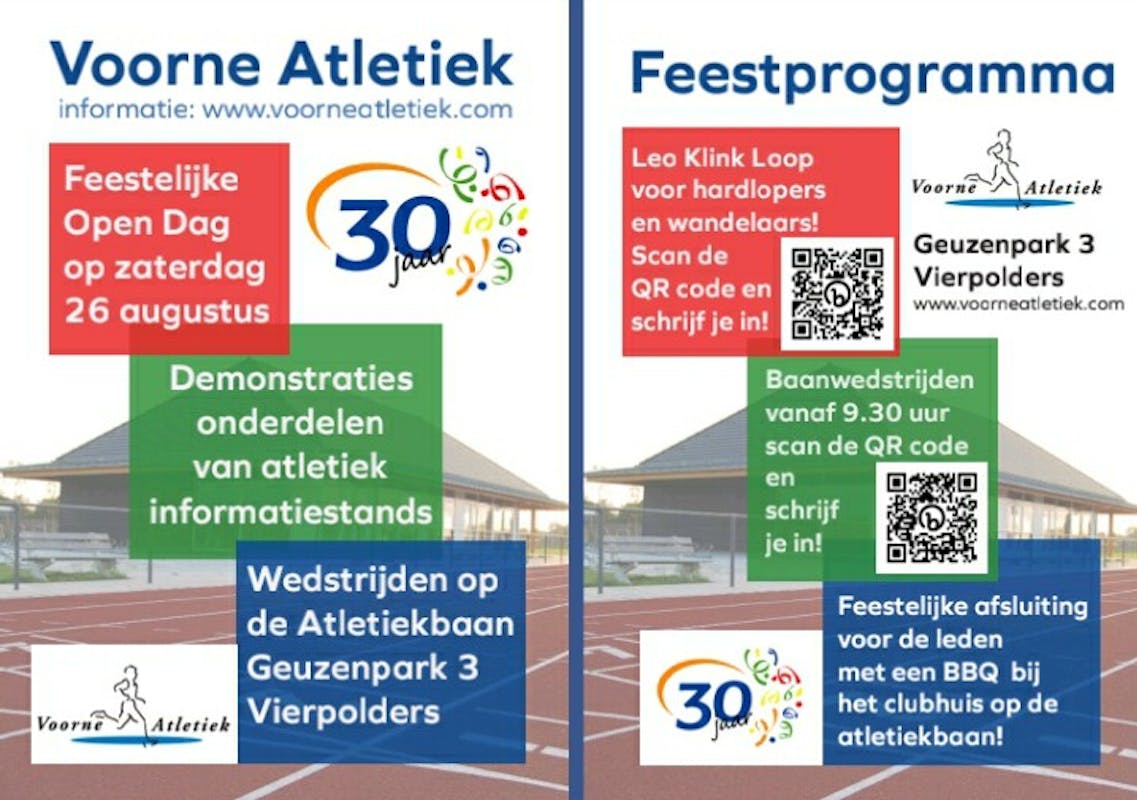 Voorne Atletiek
informatie: www.voorneatletiek.com

Feestelijke Open Dag op zaterdag 26 augustus

30 jaar

Demonstraties onderdelen van atletiek informatiestands

Wedstrijden op de Atletiekbaan Geuzenpark 3 Vierpolders

Voorne Atletiek

Feestprogramma

Leo Klink Loop voor hardlopers en wandelaars! Scan de QR code en schrijf je in!

Voorne Atletiek

Geuzenpark 3
Vierpolders
www.voorneatletiek.com

Baanwedstrijden vanaf 9.30 uur scan de QR code en schrijf je in!

30 jaar

Feestelijke afsluiting voor de leden met een BBQ bij het clubhuis op de atletiekbaan!